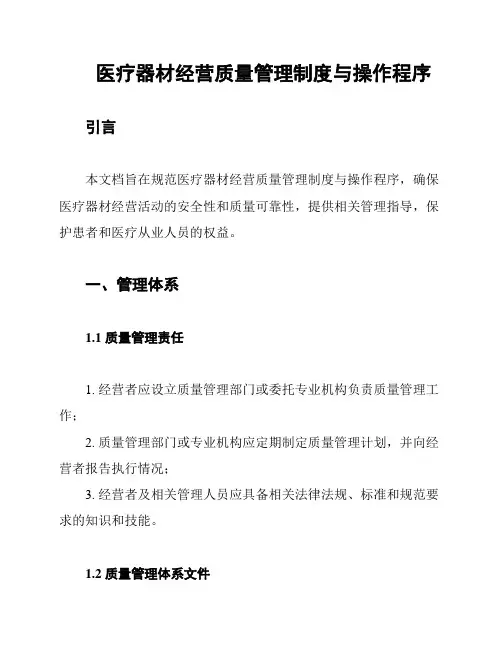 医疗器材经营质量管理制度与操作程序

引言

本文档旨在规范医疗器材经营质量管理制度与操作程序，确保医疗器材经营活动的安全性和质量可靠性，提供相关管理指导，保护患者和医疗从业人员的权益。

一、管理体系

1.1 质量管理责任

1. 经营者应设立质量管理部门或委托专业机构负责质量管理工作；

2. 质量管理部门或专业机构应定期制定质量管理计划，并向经营者报告执行情况；

3. 经营者及相关管理人员应具备相关法律法规、标准和规范要求的知识和技能。

1.2 质量管理体系文件